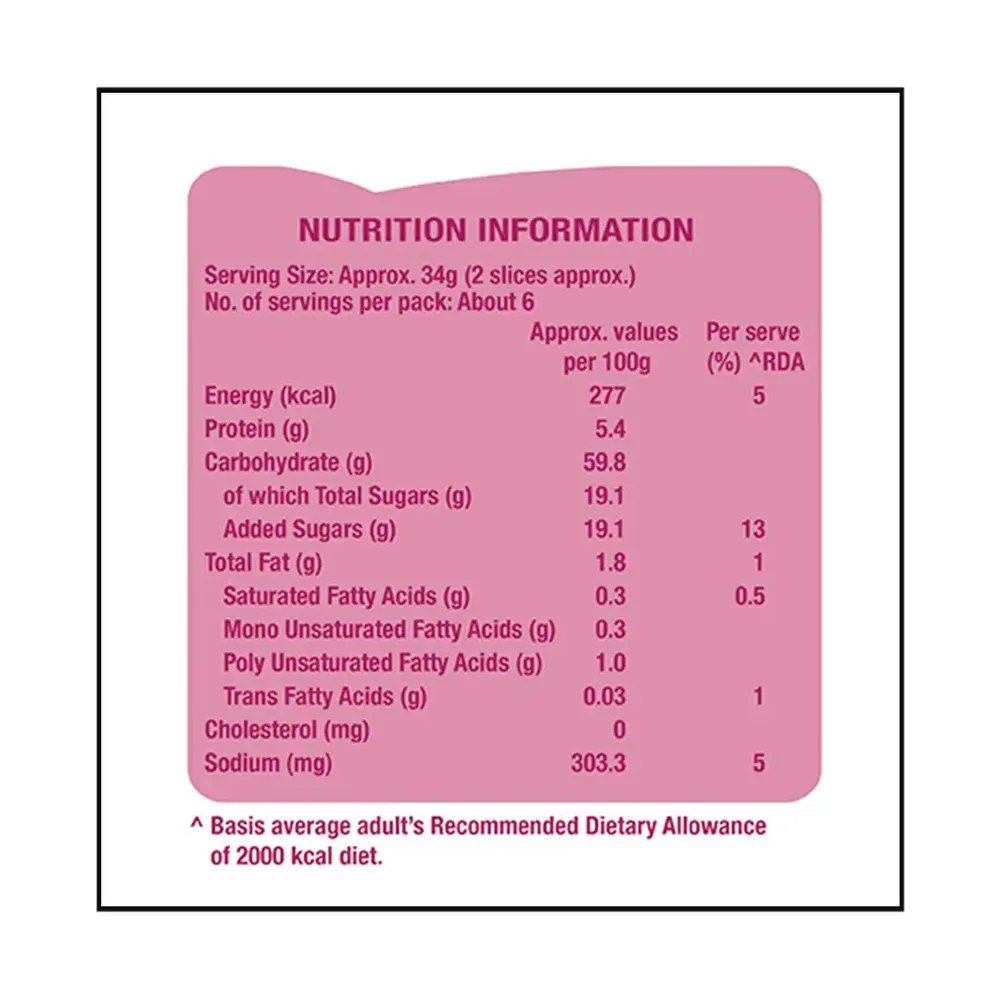 NUTRITION INFORMATION

Serving Size: Approx. 34g (2 slices approx.)
No. of servings per pack: About 6

| | Approx. values per 100g | Per serve (%) ^RDA |
|---|---|---|
| Energy (kcal) | 277 | 5 |
| Protein (g) | 5.4 | |
| Carbohydrate (g) | 59.8 | |
| of which Total Sugars (g) | 19.1 | |
| Added Sugars (g) | 19.1 | 13 |
| Total Fat (g) | 1.8 | 1 |
| Saturated Fatty Acids (g) | 0.3 | 0.5 |
| Mono Unsaturated Fatty Acids (g) | 0.3 | |
| Poly Unsaturated Fatty Acids (g) | 1.0 | |
| Trans Fatty Acids (g) | 0.03 | 1 |
| Cholesterol (mg) | 0 | |
| Sodium (mg) | 303.3 | 5 |

^ Basis average adult's Recommended Dietary Allowance of 2000 kcal diet.